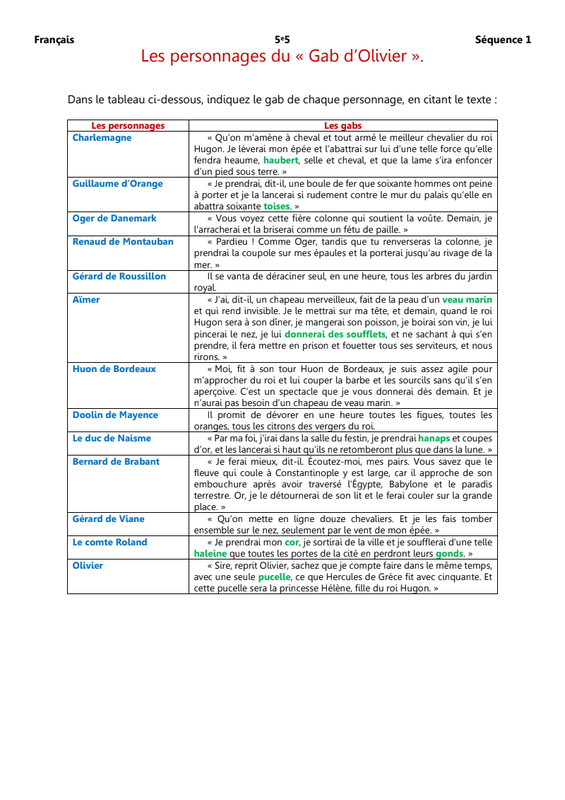 Français 5e5 Séquence 1

Les personnages du « Gab d'Olivier ».

Dans le tableau ci-dessous, indiquez le gab de chaque personnage, en citant le texte :

| Les personnages | Les gabs |
|---|---|
| Charlemagne | « Qu'on m'amène à cheval et tout armé le meilleur chevalier du roi Hugon. Je lèverai mon épée et l'abattrai sur lui d'une telle force qu'elle fendra heaume, haubert, selle et cheval, et que la lame s'ira enfoncer d'un pied sous terre. » |
| Guillaume d'Orange | « Je prendrai, dit-il, une boule de fer que soixante hommes ont peine à porter et je la lancerai si rudement contre le mur du palais qu'elle en abattra soixante toises. » |
| Oger de Danemark | « Vous voyez cette fière colonne qui soutient la voûte. Demain, je l'arracherai et la briserai comme un fétu de paille. » |
| Renaud de Montauban | « Pardieu ! Comme Oger, tandis que tu renverseras la colonne, je prendrai la coupole sur mes épaules et la porterai jusqu'au rivage de la mer. » |
| Gérard de Roussillon | Il se vanta de déraciner seul, en une heure, tous les arbres du jardin royal. |
| Aïmer | « J'ai, dit-il, un chapeau merveilleux, fait de la peau d'un veau marin et qui rend invisible. Je le mettrai sur ma tête, et demain, quand le roi Hugon sera à son dîner, je mangerai son poisson, je boirai son vin, je lui pincerai le nez, je lui donnerai des soufflets, et ne sachant à qui s'en prendre, il fera mettre en prison et fouetter tous ses serviteurs, et nous rirons. » |
| Huon de Bordeaux | « Moi, fit à son tour Huon de Bordeaux, je suis assez agile pour m'approcher du roi et lui couper la barbe et les sourcils sans qu'il s'en aperçoive. C'est un spectacle que je vous donnerai dès demain. Et je n'aurai pas besoin d'un chapeau de veau marin. » |
| Doolin de Mayence | Il promit de dévorer en une heure toutes les figues, toutes les oranges, tous les citrons des vergers du roi. |
| Le duc de Naisme | « Par ma foi, j'irai dans la salle du festin, je prendrai hanaps et coupes d'or, et les lancerai si haut qu'ils ne retomberont plus que dans la lune. » |
| Bernard de Brabant | « Je ferai mieux, dit-il. Écoutez-moi, mes pairs. Vous savez que le fleuve qui coule à Constantinople y est large, car il approche de son embouchure après avoir traversé l'Égypte, Babylone et le paradis terrestre. Or, je le détournerai de son lit et le ferai couler sur la grande place. » |
| Gérard de Viane | « Qu'on mette en ligne douze chevaliers. Et je les fais tomber ensemble sur le nez, seulement par le vent de mon épée. » |
| Le comte Roland | « Je prendrai mon cor, je sortirai de la ville et je soufflerai d'une telle haleine que toutes les portes de la cité en perdront leurs gonds. » |
| Olivier | « Sire, reprit Olivier, sachez que je compte faire dans le même temps, avec une seule pucelle, ce que Hercules de Grèce fit avec cinquante. Et cette pucelle sera la princesse Hélène, fille du roi Hugon. » |